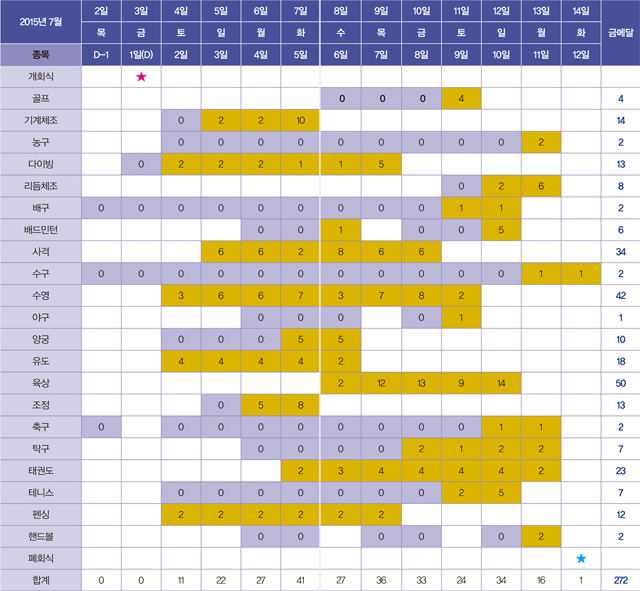 | 2015년 7월 | 2일 | 3일 | 4일 | 5일 | 6일 | 7일 | 8일 | 9일 | 10일 | 11일 | 12일 | 13일 | 14일 | 금메달 |
|---|---|---|---|---|---|---|---|---|---|---|---|---|---|---|
| | 목 | 금 | 토 | 일 | 월 | 화 | 수 | 목 | 금 | 토 | 일 | 월 | 화 | |
| 종목 | D-1 | 1일(D) | 2일 | 3일 | 4일 | 5일 | 6일 | 7일 | 8일 | 9일 | 10일 | 11일 | 12일 | |
| 개회식 | | ★ | | | | | | | | | | | | |
| 골프 | | | | | | | 0 | 0 | 0 | 4 | | | | 4 |
| 기계체조 | | | 0 | 2 | 2 | 10 | | | | | | | | 14 |
| 농구 | | | 0 | 0 | 0 | 0 | 0 | 0 | 0 | 0 | 0 | 2 | | 2 |
| 다이빙 | | 0 | 2 | 2 | 2 | 1 | 1 | 5 | | | | | | 13 |
| 리듬체조 | | | | | | | | | | 0 | 2 | 6 | | 8 |
| 배구 | 0 | 0 | 0 | 0 | 0 | 0 | 0 | 0 | 0 | 1 | 1 | | | 2 |
| 배드민턴 | | | | | 0 | 0 | 1 | | 0 | 0 | 5 | | | 6 |
| 사격 | | | | 6 | 6 | 2 | 8 | 6 | 6 | | | | | 34 |
| 수구 | 0 | 0 | 0 | 0 | 0 | 0 | 0 | 0 | 0 | 0 | 0 | 1 | 1 | 2 |
| 수영 | | | 3 | 6 | 6 | 7 | 3 | 7 | 8 | 2 | | | | 42 |
| 야구 | | | | | 0 | 0 | 0 | | 0 | 1 | | | | 1 |
| 양궁 | | | 0 | 0 | 0 | 5 | 5 | | | | | | | 10 |
| 유도 | | | 4 | 4 | 4 | 4 | 2 | | | | | | | 18 |
| 육상 | | | | | | | 2 | 12 | 13 | 9 | 14 | | | 50 |
| 조정 | | | | 0 | 5 | 8 | | | | | | | | 13 |
| 축구 | 0 | | 0 | 0 | 0 | 0 | 0 | 0 | 0 | 0 | 1 | 1 | | 2 |
| 탁구 | | | | | 0 | 0 | 0 | 0 | 2 | 1 | 2 | 2 | | 7 |
| 태권도 | | | | | | 2 | 3 | 4 | 4 | 4 | 4 | 2 | | 23 |
| 테니스 | | | 0 | 0 | 0 | 0 | 0 | 0 | 0 | 2 | 5 | | | 7 |
| 펜싱 | | | 2 | 2 | 2 | 2 | 2 | 2 | | | | | | 12 |
| 핸드볼 | | | | | 0 | 0 | | 0 | 0 | | 0 | 2 | | 2 |
| 폐회식 | | | | | | | | | | | | | ★ | |
| 합계 | 0 | 0 | 11 | 22 | 27 | 41 | 27 | 36 | 33 | 24 | 34 | 16 | 1 | 272 |